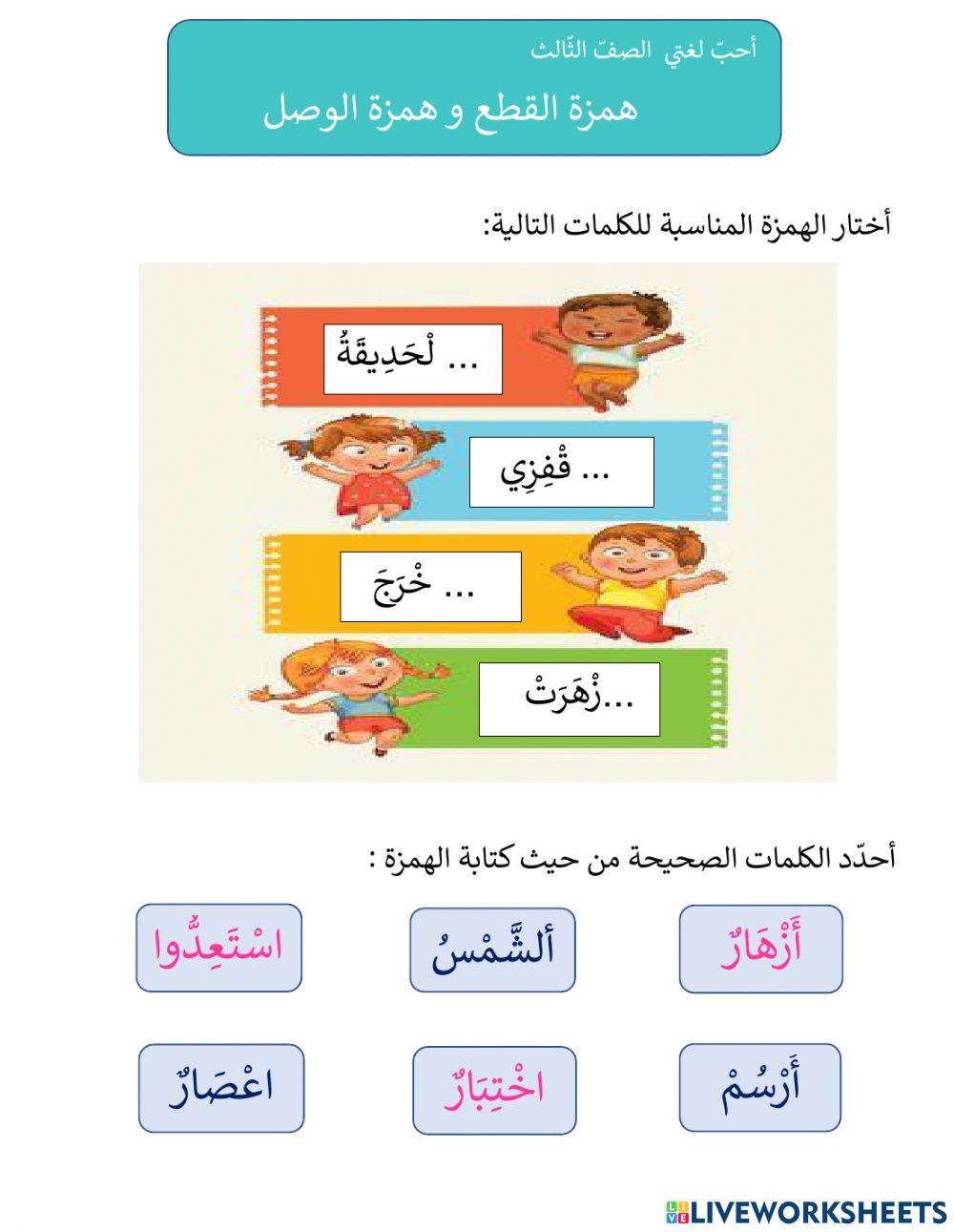 أحبّ لغتي الصفّ الثّالث

همزة القطع و همزة الوصل

أختار الهمزة المناسبة للكلمات التالية:

... لْحَدِيقَةُ

... قْفِزِي

... خْرَجَ

...زْهَرَتْ

أحدّد الكلمات الصحيحة من حيث كتابة الهمزة :

أَزْهَارٌ

ألشَّمْسُ

اسْتَعِدُّوا

أَرْسُمْ

اخْتِبَارٌ

اعْصَارٌ

LIVEWORKSHEETS